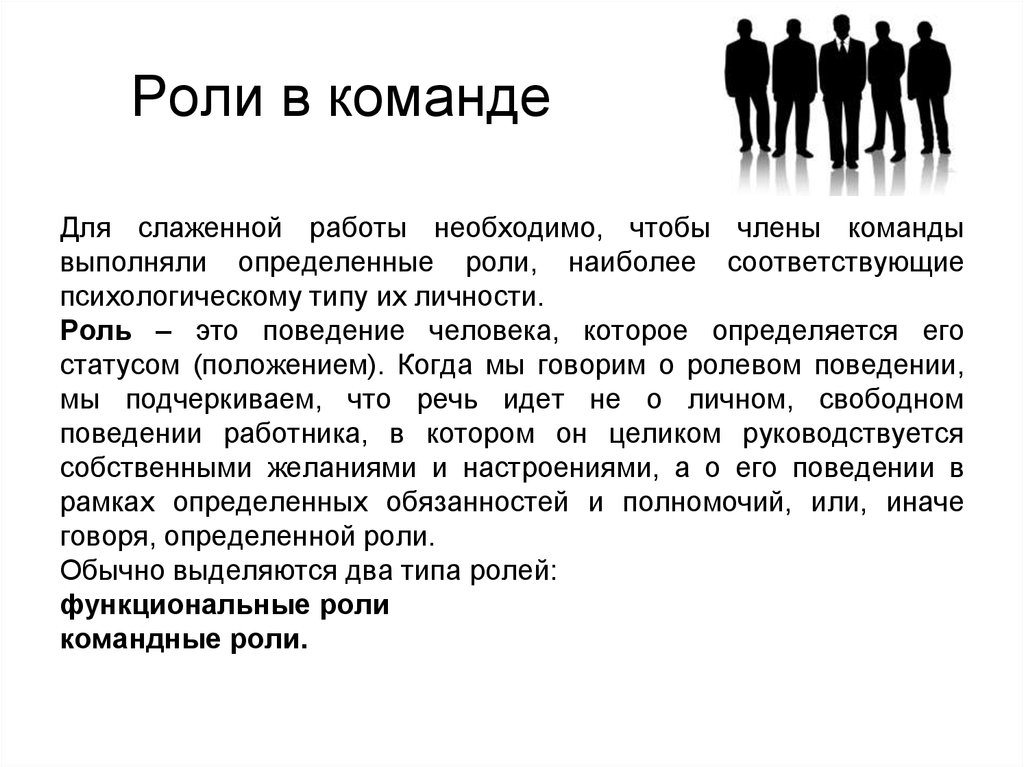 Роли в команде

Для слаженной работы необходимо, чтобы члены команды выполняли определенные роли, наиболее соответствующие психологическому типу их личности.
Роль – это поведение человека, которое определяется его статусом (положением). Когда мы говорим о ролевом поведении, мы подчеркиваем, что речь идет не о личном, свободном поведении работника, в котором он целиком руководствуется собственными желаниями и настроениями, а о его поведении в рамках определенных обязанностей и полномочий, или, иначе говоря, определенной роли.
Обычно выделяются два типа ролей:
функциональные роли
командные роли.